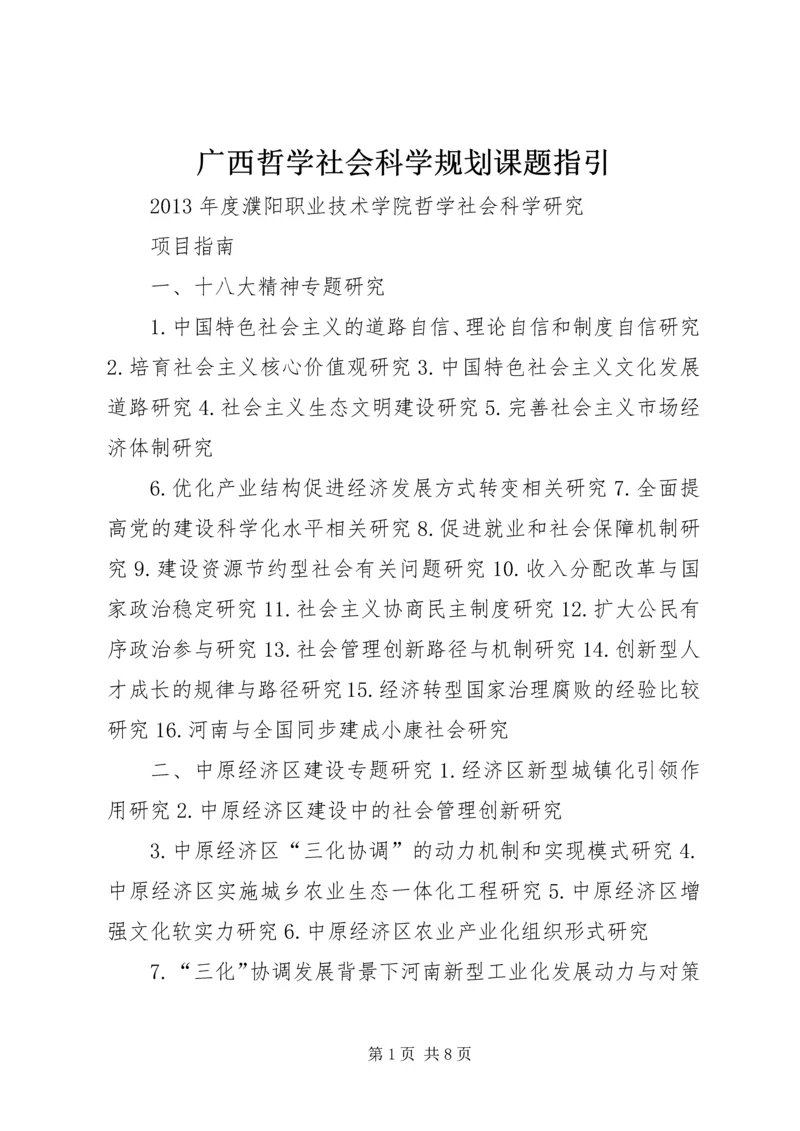 广西哲学社会科学规划课题指引

2013 年度濮阳职业技术学院哲学社会科学研究

项目指南

一、十八大精神专题研究

1. 中国特色社会主义的道路自信、理论自信和制度自信研究 2. 培育社会主义核心价值观研究 3. 中国特色社会主义文化发展道路研究 4. 社会主义生态文明建设研究 5. 完善社会主义市场经济体制研究

6. 优化产业结构促进经济发展方式转变相关研究 7. 全面提高党的建设科学化水平相关研究 8. 促进就业和社会保障机制研究 9. 建设资源节约型社会有关问题研究 10. 收入分配改革与国家政治稳定研究 11. 社会主义协商民主制度研究 12. 扩大公民有序政治参与研究 13. 社会管理创新路径与机制研究 14. 创新型人才成长的规律与路径研究 15. 经济转型国家治理腐败的经验比较研究 16. 河南与全国同步建成小康社会研究

二、中原经济区建设专题研究 1. 经济区新型城镇化引领作用研究 2. 中原经济区建设中的社会管理创新研究

3. 中原经济区“三化协调”的动力机制和实现模式研究 4. 中原经济区实施城乡农业生态一体化工程研究 5. 中原经济区增强文化软实力研究 6. 中原经济区农业产业化组织形式研究

7. “三化”协调发展背景下河南新型工业化发展动力与对策

第 1 页 共 8 页